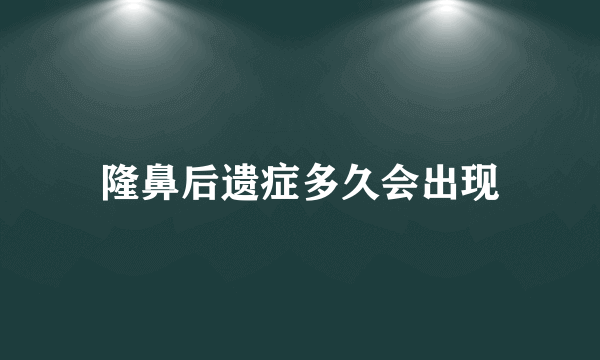 隆鼻后遗症多久会出现